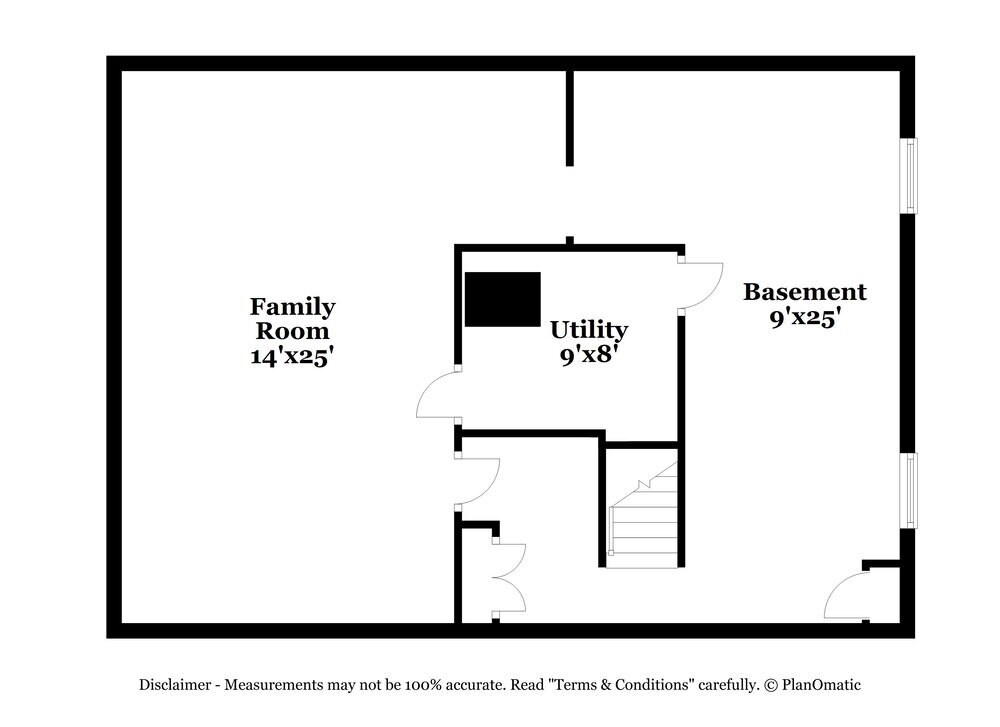 Family Room 14'x25'

Utility 9'x8'

Basement 9'x25'

Disclaimer - Measurements may not be 100% accurate. Read "Terms & Conditions" carefully. © PlanOmatic